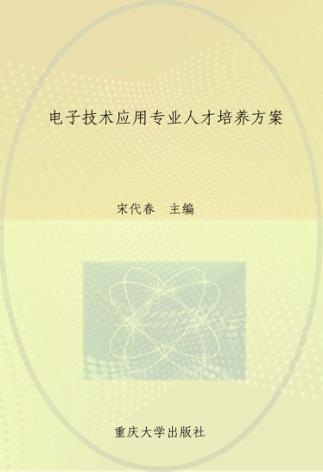 电子技术应用专业人才培养方案

宋代春　主编

重庆大学出版社